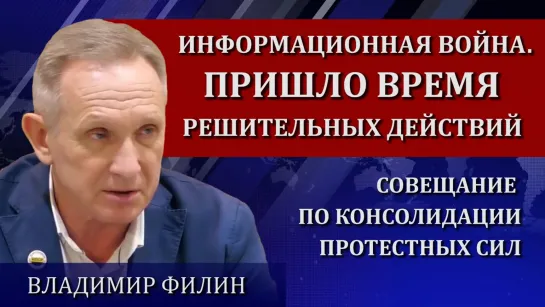 ИНФОРМАЦИОННАЯ ВОЙНА.
ПРИШЛО ВРЕМЯ
РЕШИТЕЛЬНЫХ ДЕЙСТВИЙ

СОВЕЩАНИЕ
ПО КОНСОЛИДАЦИИ
ПРОТЕСТНЫХ СИЛ

ВЛАДИМИР ФИЛИН